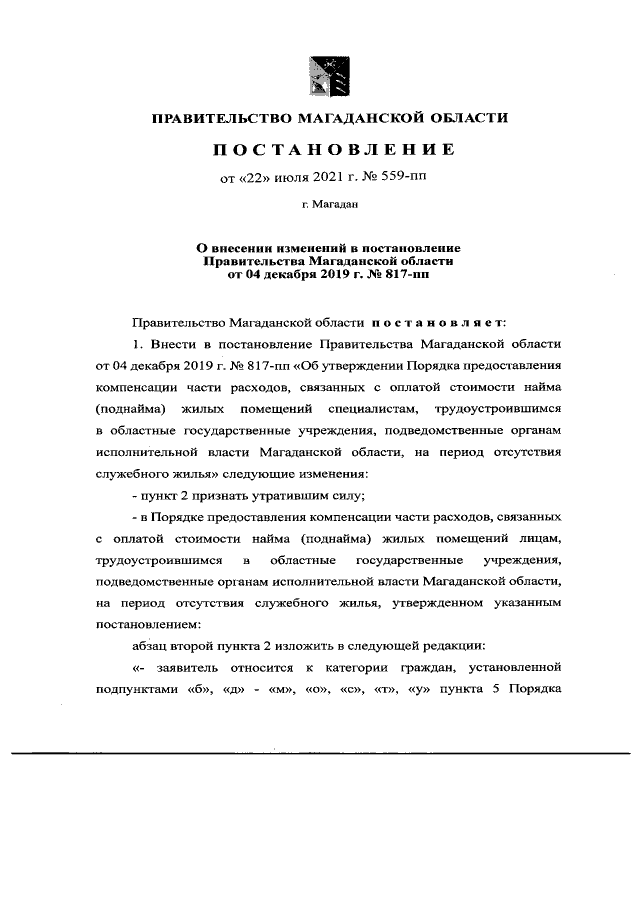 ПРАВИТЕЛЬСТВО МАГАДАНСКОЙ ОБЛАСТИ

ПОСТАНОВЛЕНИЕ

от «22» июля 2021 г. № 559-пп

г. Магадан

О внесении изменений в постановление Правительства Магаданской области от 04 декабря 2019 г. № 817-пп

Правительство Магаданской области постановляет:

1. Внести в постановление Правительства Магаданской области от 04 декабря 2019 г. № 817-пп «Об утверждении Порядка предоставления компенсации части расходов, связанных с оплатой стоимости найма (поднайма) жилых помещений специалистам, трудоустроившимся в областные государственные учреждения, подведомственные органам исполнительной власти Магаданской области, на период отсутствия служебного жилья» следующие изменения:

- пункт 2 признать утратившим силу;

- в Порядке предоставления компенсации части расходов, связанных с оплатой стоимости найма (поднайма) жилых помещений лицам, трудоустроившимся в областные государственные учреждения, подведомственные органам исполнительной власти Магаданской области, на период отсутствия служебного жилья, утвержденном указанным постановлением:

абзац второй пункта 2 изложить в следующей редакции:

«- заявитель относится к категории граждан, установленной подпунктами «б», «д» - «м», «о», «с», «т», «у» пункта 5 Порядка